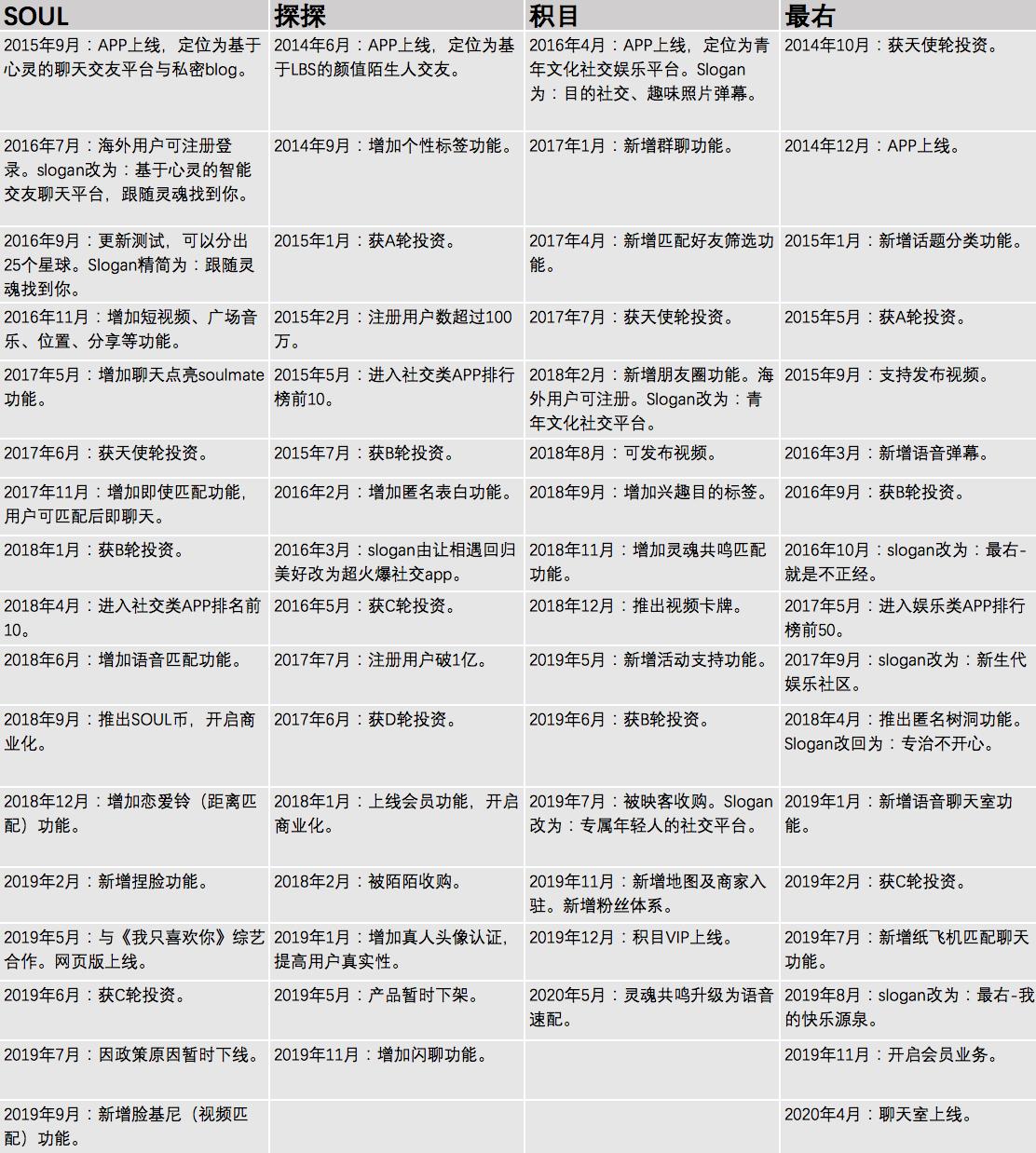 | SOUL | 探探 | 积目 | 最右 |
|---|---|---|---|
| 2015年9月：APP上线，定位为基于心灵的聊天交友平台与私密blog。 | 2014年6月：APP上线，定位为基于LBS的颜值陌生人交友。 | 2016年4月：APP上线，定位为青年文化社交娱乐平台。Slogan为：目的社交、趣味照片弹幕。 | 2014年10月：获天使轮投资。 |
| 2016年7月：海外用户可注册登录。slogan改为：基于心灵的智能交友聊天平台，跟随灵魂找到你。 | 2014年9月：增加个性标签功能。 | 2017年1月：新增群聊功能。 | 2014年12月：APP上线。 |
| 2016年9月：更新测试，可以分出25个星球。Slogan精简为：跟随灵魂找到你。 | 2015年1月：获A轮投资。 | 2017年4月：新增匹配好友筛选功能。 | 2015年1月：新增话题分类功能。 |
| 2016年11月：增加短视频、广场音乐、位置、分享等功能。 | 2015年2月：注册用户数超过100万。 | 2017年7月：获天使轮投资。 | 2015年5月：获A轮投资。 |
| 2017年5月：增加聊天点亮soulmate功能。 | 2015年5月：进入社交类APP排行榜前10。 | 2018年2月：新增朋友圈功能。海外用户可注册。Slogan改为：青年文化社交平台。 | 2015年9月：支持发布视频。 |
| 2017年6月：获天使轮投资。 | 2015年7月：获B轮投资。 | 2018年8月：可发布视频。 | 2016年3月：新增语音弹幕。 |
| 2017年11月：增加即使匹配功能，用户可匹配后即聊天。 | 2016年2月：增加匿名表白功能。 | 2018年9月：增加兴趣目的标签。 | 2016年9月：获B轮投资。 |
| 2018年1月：获B轮投资。 | 2016年3月：slogan由让相遇回归美好改为超火爆社交app。 | 2018年11月：增加灵魂共鸣匹配功能。 | 2016年10月：slogan改为：最右-就是不正经。 |
| 2018年4月：进入社交类APP排名前10。 | 2016年5月：获C轮投资。 | 2018年12月：推出视频卡牌。 | 2017年5月：进入娱乐类APP排行榜前50。 |
| 2018年6月：增加语音匹配功能。 | 2017年7月：注册用户破1亿。 | 2019年5月：新增活动支持功能。 | 2017年9月：slogan改为：新生代娱乐社区。 |
| 2018年9月：推出SOUL币，开启商业化。 | 2017年6月：获D轮投资。 | 2019年6月：获B轮投资。 | 2018年4月：推出匿名树洞功能。Slogan改回为：专治不开心。 |
| 2018年12月：增加恋爱铃（距离匹配）功能。 | 2018年1月：上线会员功能，开启商业化。 | 2019年7月：被映客收购。Slogan改为：专属年轻人的社交平台。 | 2019年1月：新增语音聊天室功能。 |
| 2019年2月：新增捏脸功能。 | 2018年2月：被陌陌收购。 | 2019年11月：新增地图及商家入驻。新增粉丝体系。 | 2019年2月：获C轮投资。 |
| 2019年5月：与《我只喜欢你》综艺合作。网页版上线。 | 2019年1月：增加真人头像认证，提高用户真实性。 | 2019年12月：积目VIP上线。 | 2019年7月：新增纸飞机匹配聊天功能。 |
| 2019年6月：获C轮投资。 | 2019年5月：产品暂时下架。 | 2020年5月：灵魂共鸣升级为语音速配。 | 2019年8月：slogan改为：最右-我的快乐源泉。 |
| 2019年7月：因政策原因暂时下线。 | 2019年11月：增加闪聊功能。 | | 2019年11月：开启会员业务。 |
| 2019年9月：新增脸基尼（视频匹配）功能。 | | | 2020年4月：聊天室上线。 |